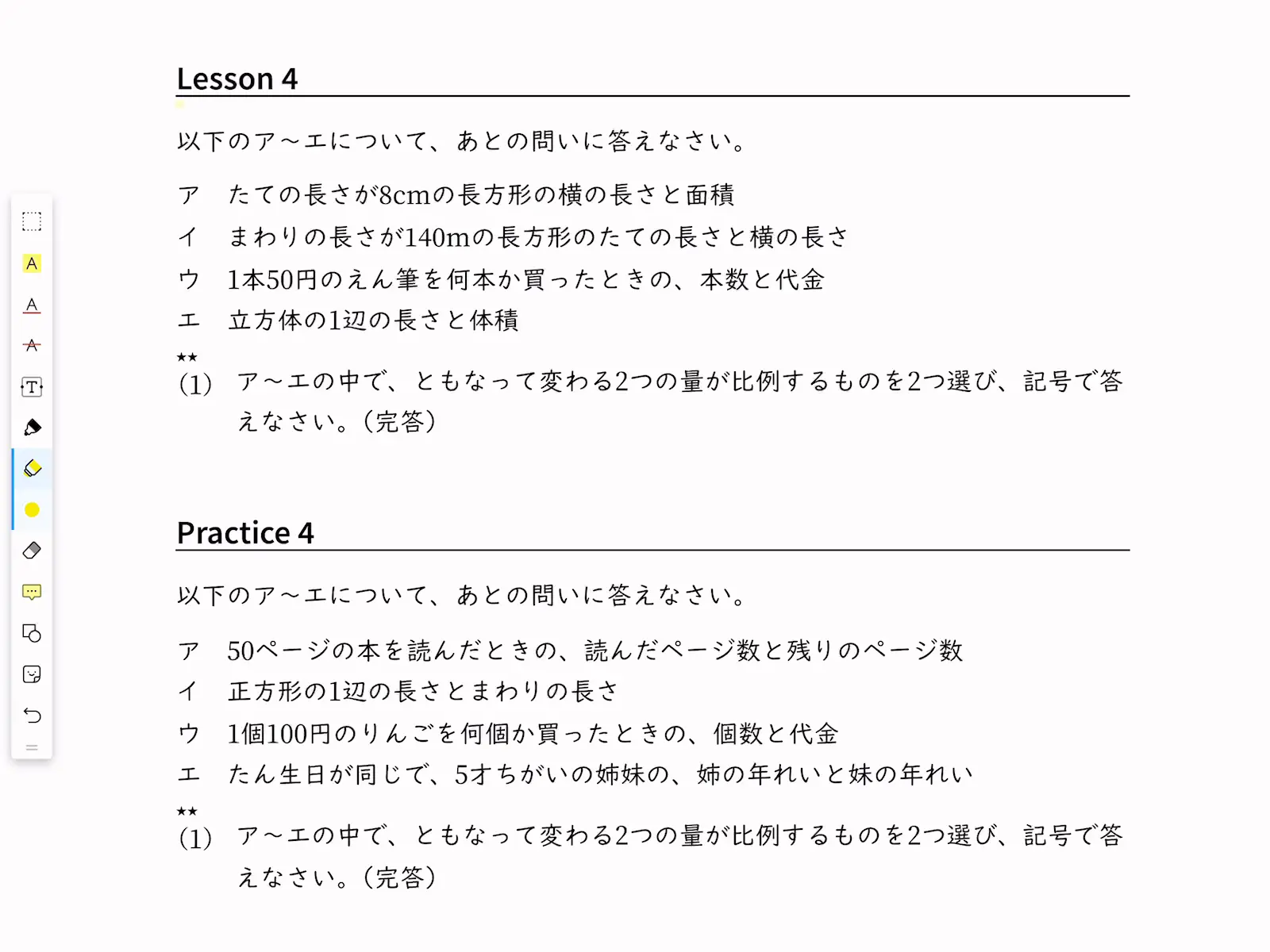 Lesson 4

以下のア～エについて、あとの問いに答えなさい。

ア　たての長さが8cmの長方形の横の長さと面積
イ　まわりの長さが140mの長方形のたての長さと横の長さ
ウ　1本50円のえん筆を何本か買ったときの、本数と代金
エ　立方体の1辺の長さと体積

★★
(1)　ア～エの中で、ともなって変わる2つの量が比例するものを2つ選び、記号で答えなさい。（完答）

Practice 4

以下のア～エについて、あとの問いに答えなさい。

ア　50ページの本を読んだときの、読んだページ数と残りのページ数
イ　正方形の1辺の長さとまわりの長さ
ウ　1個100円のりんごを何個か買ったときの、個数と代金
エ　たん生日が同じで、5才ちがいの姉妹の、姉の年れいと妹の年れい

★★
(1)　ア～エの中で、ともなって変わる2つの量が比例するものを2つ選び、記号で答えなさい。（完答）